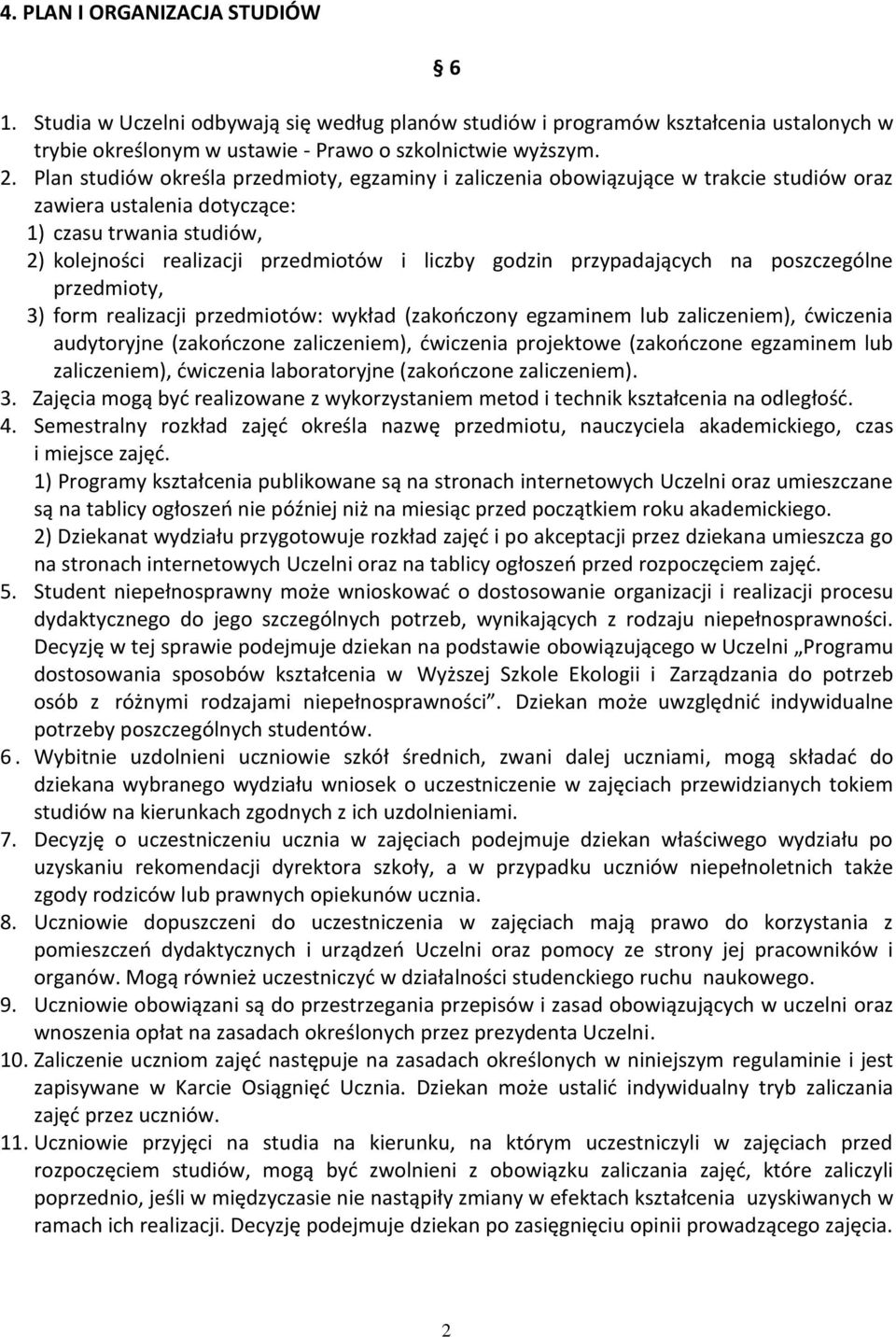 4. PLAN I ORGANIZACJA STUDIÓW

§ 6

1. Studia w Uczelni odbywają się według planów studiów i programów kształcenia ustalonych w trybie określonym w ustawie - Prawo o szkolnictwie wyższym.
2. Plan studiów określa przedmioty, egzaminy i zaliczenia obowiązujące w trakcie studiów oraz zawiera ustalenia dotyczące:
1) czasu trwania studiów,
2) kolejności realizacji przedmiotów i liczby godzin przypadających na poszczególne przedmioty,
3) form realizacji przedmiotów: wykład (zakończony egzaminem lub zaliczeniem), ćwiczenia audytoryjne (zakończone zaliczeniem), ćwiczenia projektowe (zakończone egzaminem lub zaliczeniem), ćwiczenia laboratoryjne (zakończone zaliczeniem).
3. Zajęcia mogą być realizowane z wykorzystaniem metod i technik kształcenia na odległość.
4. Semestralny rozkład zajęć określa nazwę przedmiotu, nauczyciela akademickiego, czas i miejsce zajęć.
1) Programy kształcenia publikowane są na stronach internetowych Uczelni oraz umieszczane są na tablicy ogłoszeń nie później niż na miesiąc przed początkiem roku akademickiego.
2) Dziekanat wydziału przygotowuje rozkład zajęć i po akceptacji przez dziekana umieszcza go na stronach internetowych Uczelni oraz na tablicy ogłoszeń przed rozpoczęciem zajęć.
5. Student niepełnosprawny może wnioskować o dostosowanie organizacji i realizacji procesu dydaktycznego do jego szczególnych potrzeb, wynikających z rodzaju niepełnosprawności. Decyzję w tej sprawie podejmuje dziekan na podstawie obowiązującego w Uczelni „Programu dostosowania sposobów kształcenia w Wyższej Szkole Ekologii i Zarządzania do potrzeb osób z różnymi rodzajami niepełnosprawności”. Dziekan może uwzględnić indywidualne potrzeby poszczególnych studentów.
6. Wybitnie uzdolnieni uczniowie szkół średnich, zwani dalej uczniami, mogą składać do dziekana wybranego wydziału wniosek o uczestniczenie w zajęciach przewidzianych tokiem studiów na kierunkach zgodnych z ich uzdolnieniami.
7. Decyzję o uczestniczeniu ucznia w zajęciach podejmuje dziekan właściwego wydziału po uzyskaniu rekomendacji dyrektora szkoły, a w przypadku uczniów niepełnoletnich także zgody rodziców lub prawnych opiekunów ucznia.
8. Uczniowie dopuszczeni do uczestniczenia w zajęciach mają prawo do korzystania z pomieszczeń dydaktycznych i urządzeń Uczelni oraz pomocy ze strony jej pracowników i organów. Mogą również uczestniczyć w działalności studenckiego ruchu naukowego.
9. Uczniowie obowiązani są do przestrzegania przepisów i zasad obowiązujących w uczelni oraz wnoszenia opłat na zasadach określonych przez prezydenta Uczelni.
10. Zaliczenie uczniom zajęć następuje na zasadach określonych w niniejszym regulaminie i jest zapisywane w Karcie Osiągnięć Ucznia. Dziekan może ustalić indywidualny tryb zaliczania zajęć przez uczniów.
11. Uczniowie przyjęci na studia na kierunku, na którym uczestniczyli w zajęciach przed rozpoczęciem studiów, mogą być zwolnieni z obowiązku zaliczania zajęć, które zaliczyli poprzednio, jeśli w międzyczasie nie nastąpiły zmiany w efektach kształcenia uzyskiwanych w ramach ich realizacji. Decyzję podejmuje dziekan po zasięgnięciu opinii prowadzącego zajęcia.

2